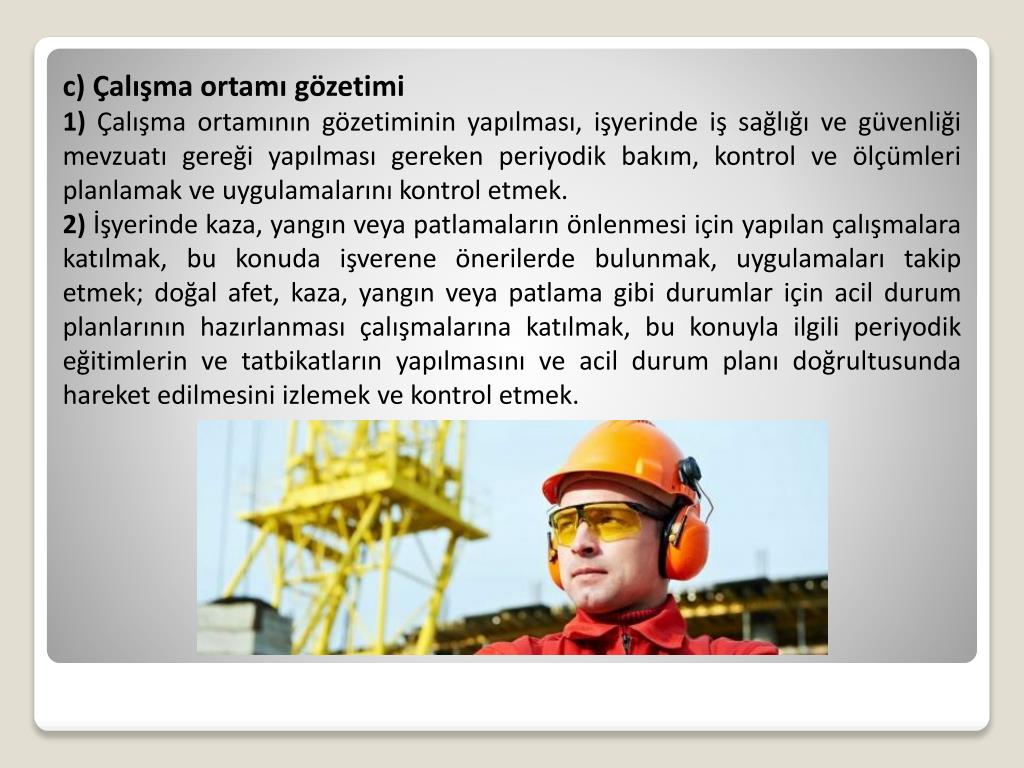 c) Çalışma ortamı gözetimi

1) Çalışma ortamının gözetiminin yapılması, işyerinde iş sağlığı ve güvenliği mevzuatı gereği yapılması gereken periyodik bakım, kontrol ve ölçümleri planlamak ve uygulamalarını kontrol etmek.

2) İşyerinde kaza, yangın veya patlamaların önlenmesi için yapılan çalışmalara katılmak, bu konuda işverene önerilerde bulunmak, uygulamaları takip etmek; doğal afet, kaza, yangın veya patlama gibi durumlar için acil durum planlarının hazırlanması çalışmalarına katılmak, bu konuyla ilgili periyodik eğitimlerin ve tatbikatların yapılmasını ve acil durum planı doğrultusunda hareket edilmesini izlemek ve kontrol etmek.